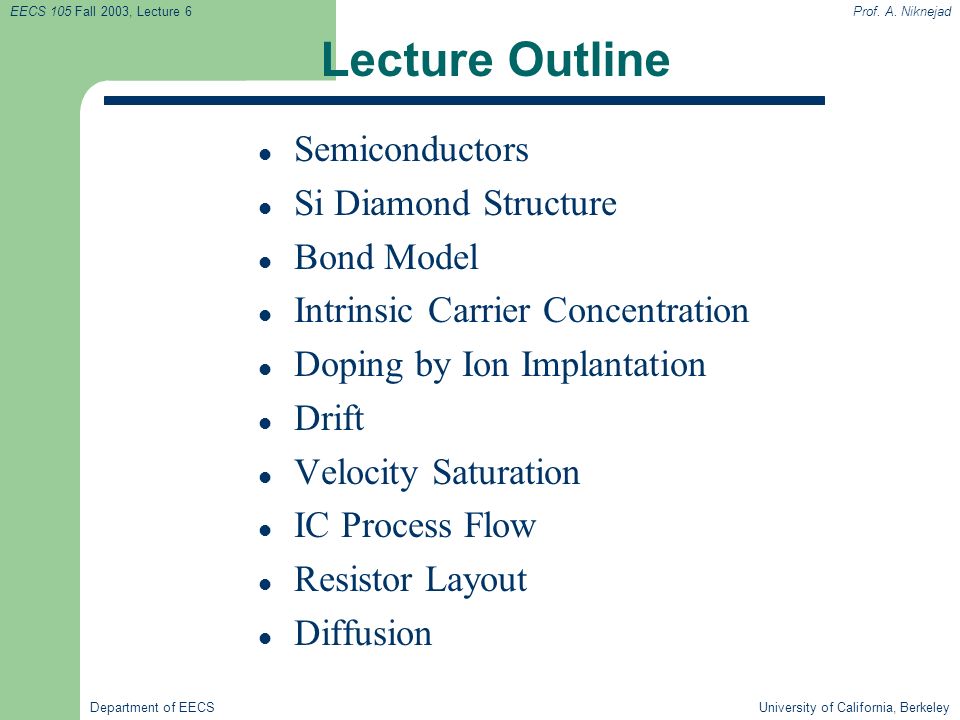 EECS 105 Fall 2003, Lecture 6

Prof. A. Niknejad

Lecture Outline

- Semiconductors
- Si Diamond Structure
- Bond Model
- Intrinsic Carrier Concentration
- Doping by Ion Implantation
- Drift
- Velocity Saturation
- IC Process Flow
- Resistor Layout
- Diffusion

Department of EECS

University of California, Berkeley